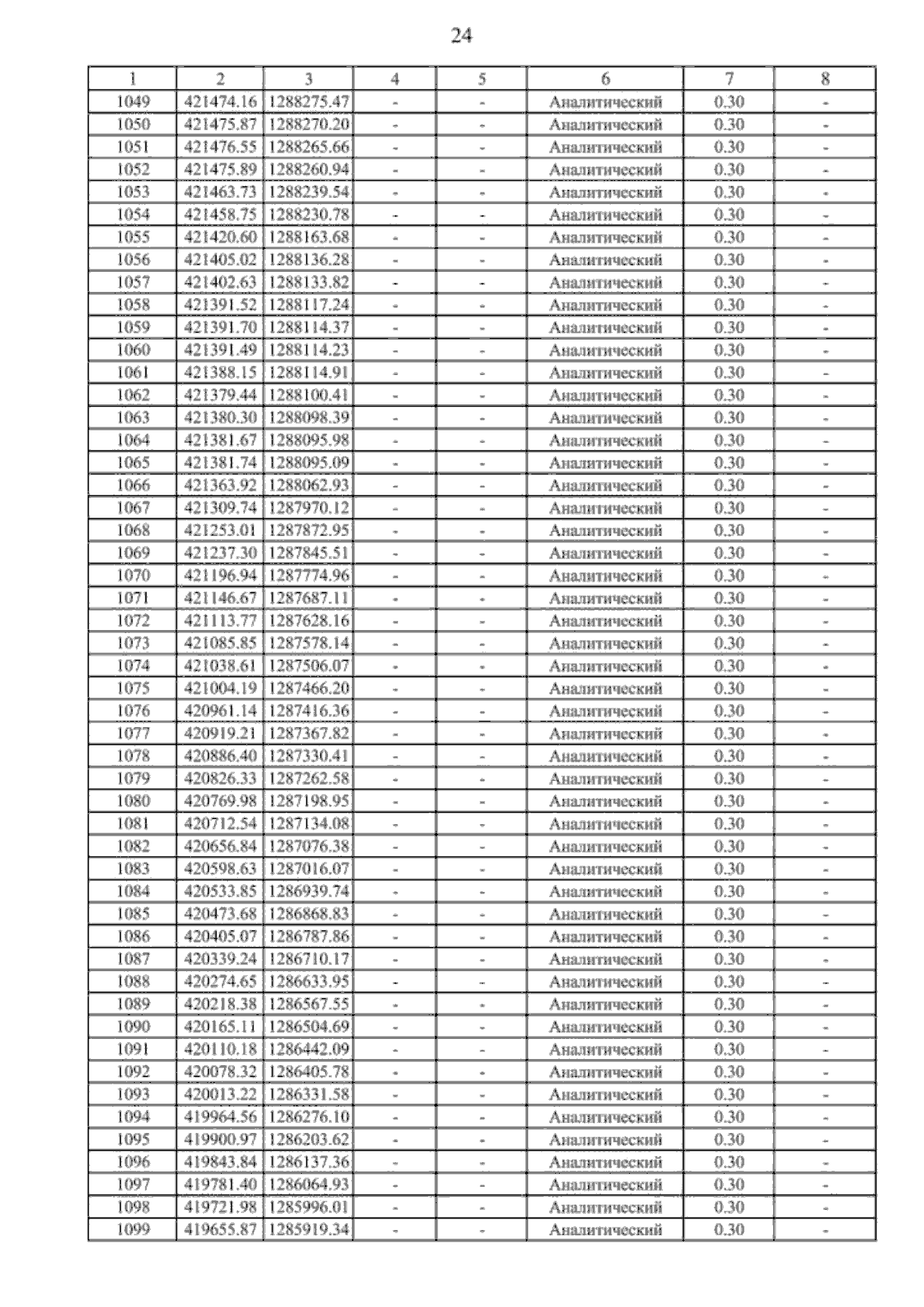 24

| 1 | 2 | 3 | 4 | 5 | 6 | 7 | 8 |
|---|---|---|---|---|---|---|---|
| 1049 | 421474.16 | 1288275.47 | - | - | Аналитический | 0.30 | - |
| 1050 | 421475.87 | 1288270.20 | - | - | Аналитический | 0.30 | - |
| 1051 | 421476.55 | 1288265.66 | - | - | Аналитический | 0.30 | - |
| 1052 | 421475.89 | 1288260.94 | - | - | Аналитический | 0.30 | - |
| 1053 | 421463.73 | 1288239.54 | - | - | Аналитический | 0.30 | - |
| 1054 | 421458.75 | 1288230.78 | - | - | Аналитический | 0.30 | - |
| 1055 | 421420.60 | 1288163.68 | - | - | Аналитический | 0.30 | - |
| 1056 | 421405.02 | 1288136.28 | - | - | Аналитический | 0.30 | - |
| 1057 | 421402.63 | 1288133.82 | - | - | Аналитический | 0.30 | - |
| 1058 | 421391.52 | 1288117.24 | - | - | Аналитический | 0.30 | - |
| 1059 | 421391.70 | 1288114.37 | - | - | Аналитический | 0.30 | - |
| 1060 | 421391.49 | 1288114.23 | - | - | Аналитический | 0.30 | - |
| 1061 | 421388.15 | 1288114.91 | - | - | Аналитический | 0.30 | - |
| 1062 | 421379.44 | 1288100.41 | - | - | Аналитический | 0.30 | - |
| 1063 | 421380.30 | 1288098.39 | - | - | Аналитический | 0.30 | - |
| 1064 | 421381.67 | 1288095.98 | - | - | Аналитический | 0.30 | - |
| 1065 | 421381.74 | 1288095.09 | - | - | Аналитический | 0.30 | - |
| 1066 | 421363.92 | 1288062.93 | - | - | Аналитический | 0.30 | - |
| 1067 | 421309.74 | 1287970.12 | - | - | Аналитический | 0.30 | - |
| 1068 | 421253.01 | 1287872.95 | - | - | Аналитический | 0.30 | - |
| 1069 | 421237.30 | 1287845.51 | - | - | Аналитический | 0.30 | - |
| 1070 | 421196.94 | 1287774.96 | - | - | Аналитический | 0.30 | - |
| 1071 | 421146.67 | 1287687.11 | - | - | Аналитический | 0.30 | - |
| 1072 | 421113.77 | 1287628.16 | - | - | Аналитический | 0.30 | - |
| 1073 | 421085.85 | 1287578.14 | - | - | Аналитический | 0.30 | - |
| 1074 | 421038.61 | 1287506.07 | - | - | Аналитический | 0.30 | - |
| 1075 | 421004.19 | 1287466.20 | - | - | Аналитический | 0.30 | - |
| 1076 | 420961.14 | 1287416.36 | - | - | Аналитический | 0.30 | - |
| 1077 | 420919.21 | 1287367.82 | - | - | Аналитический | 0.30 | - |
| 1078 | 420886.40 | 1287330.41 | - | - | Аналитический | 0.30 | - |
| 1079 | 420826.33 | 1287262.58 | - | - | Аналитический | 0.30 | - |
| 1080 | 420769.98 | 1287198.95 | - | - | Аналитический | 0.30 | - |
| 1081 | 420712.54 | 1287134.08 | - | - | Аналитический | 0.30 | - |
| 1082 | 420656.84 | 1287076.38 | - | - | Аналитический | 0.30 | - |
| 1083 | 420598.63 | 1287016.07 | - | - | Аналитический | 0.30 | - |
| 1084 | 420533.85 | 1286939.74 | - | - | Аналитический | 0.30 | - |
| 1085 | 420473.68 | 1286868.83 | - | - | Аналитический | 0.30 | - |
| 1086 | 420405.07 | 1286787.86 | - | - | Аналитический | 0.30 | - |
| 1087 | 420339.24 | 1286710.17 | - | - | Аналитический | 0.30 | - |
| 1088 | 420274.65 | 1286633.95 | - | - | Аналитический | 0.30 | - |
| 1089 | 420218.38 | 1286567.55 | - | - | Аналитический | 0.30 | - |
| 1090 | 420165.11 | 1286504.69 | - | - | Аналитический | 0.30 | - |
| 1091 | 420110.18 | 1286442.09 | - | - | Аналитический | 0.30 | - |
| 1092 | 420078.32 | 1286405.78 | - | - | Аналитический | 0.30 | - |
| 1093 | 420013.22 | 1286331.58 | - | - | Аналитический | 0.30 | - |
| 1094 | 419964.56 | 1286276.10 | - | - | Аналитический | 0.30 | - |
| 1095 | 419900.97 | 1286203.62 | - | - | Аналитический | 0.30 | - |
| 1096 | 419843.84 | 1286137.36 | - | - | Аналитический | 0.30 | - |
| 1097 | 419781.40 | 1286064.93 | - | - | Аналитический | 0.30 | - |
| 1098 | 419721.98 | 1285996.01 | - | - | Аналитический | 0.30 | - |
| 1099 | 419655.87 | 1285919.34 | - | - | Аналитический | 0.30 | - |